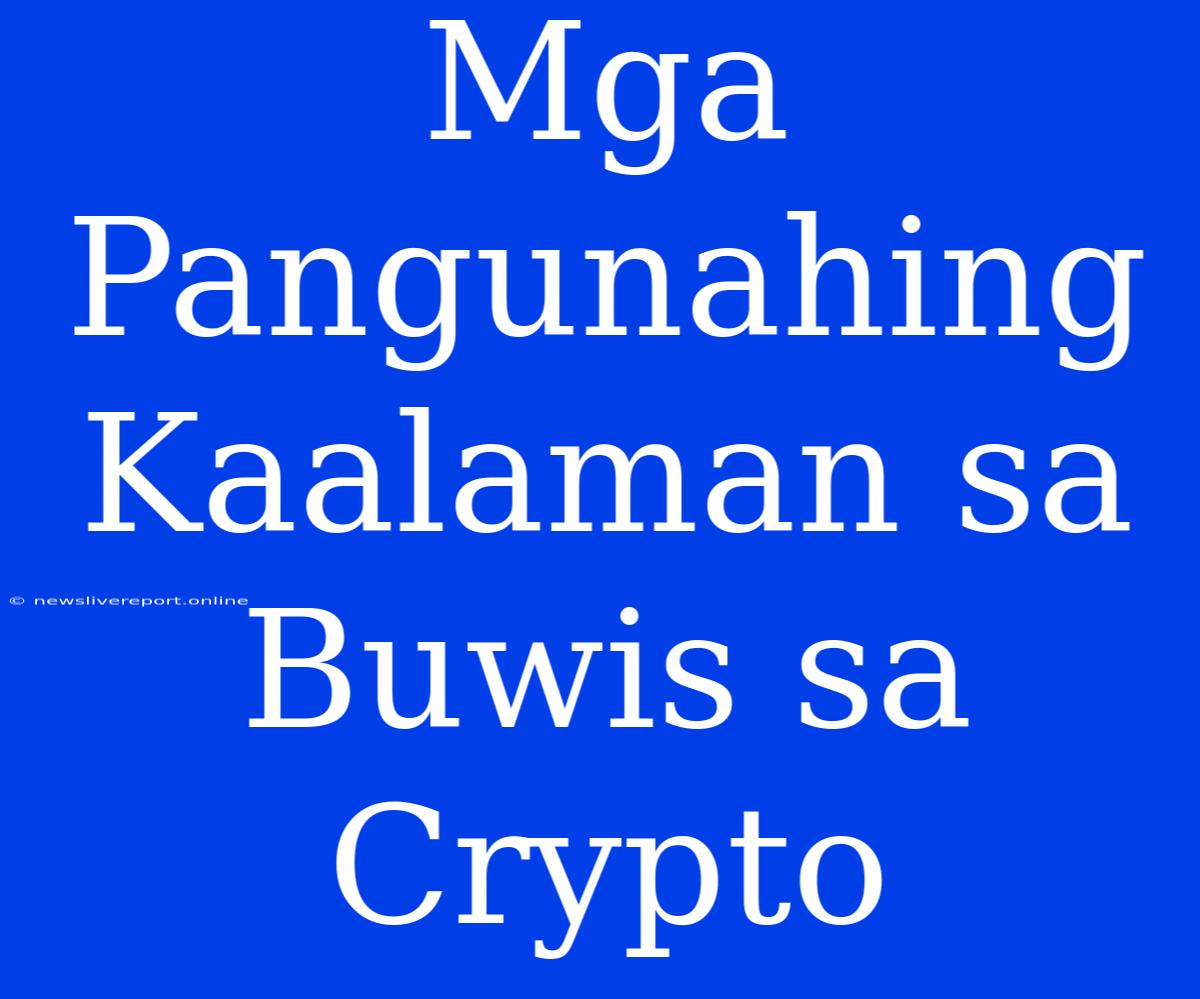 Mga Pangunahing Kaalaman sa Buwis sa Crypto

© newslivereport.online